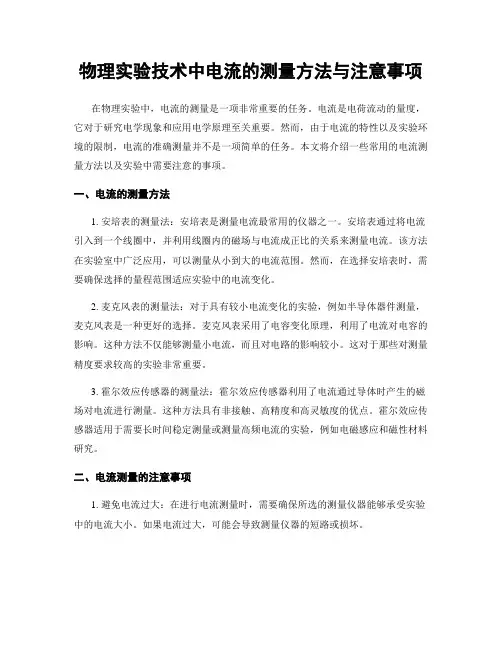 物理实验技术中电流的测量方法与注意事项

在物理实验中，电流的测量是一项非常重要的任务。电流是电荷流动的量度，它对于研究电学现象和应用电学原理至关重要。然而，由于电流的特性以及实验环境的限制，电流的准确测量并不是一项简单的任务。本文将介绍一些常用的电流测量方法以及实验中需要注意的事项。

一、电流的测量方法

1. 安培表的测量法：安培表是测量电流最常用的仪器之一。安培表通过将电流引入到一个线圈中，并利用线圈内的磁场与电流成正比的关系来测量电流。该方法在实验室中广泛应用，可以测量从小到大的电流范围。然而，在选择安培表时，需要确保选择的量程范围适应实验中的电流变化。

2. 麦克风表的测量法：对于具有较小电流变化的实验，例如半导体器件测量，麦克风表是一种更好的选择。麦克风表采用了电容变化原理，利用了电流对电容的影响。这种方法不仅能够测量小电流，而且对电路的影响较小。这对于那些对测量精度要求较高的实验非常重要。

3. 霍尔效应传感器的测量法：霍尔效应传感器利用了电流通过导体时产生的磁场对电流进行测量。这种方法具有非接触、高精度和高灵敏度的优点。霍尔效应传感器适用于需要长时间稳定测量或测量高频电流的实验，例如电磁感应和磁性材料研究。

二、电流测量的注意事项

1. 避免电流过大：在进行电流测量时，需要确保所选的测量仪器能够承受实验中的电流大小。如果电流过大，可能会导致测量仪器的短路或损坏。